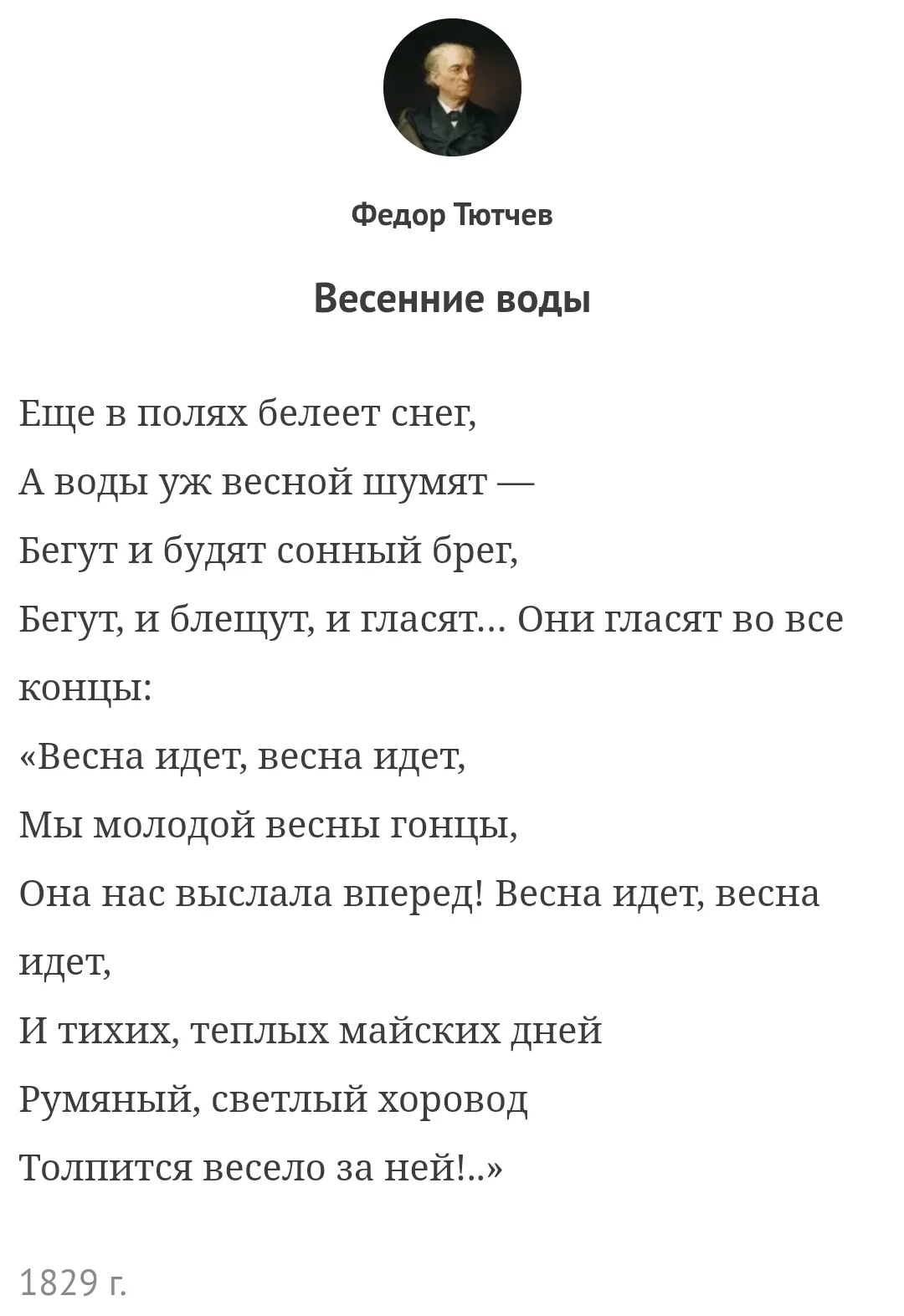 Федор Тютчев

Весенние воды

Еще в полях белеет снег,
А воды уж весной шумят —
Бегут и будят сонный брег,
Бегут, и блещут, и гласят... Они гласят во все концы:
«Весна идет, весна идет,
Мы молодой весны гонцы,
Она нас выслала вперед! Весна идет, весна идет,
И тихих, теплых майских дней
Румяный, светлый хоровод
Толпится весело за ней!..»

1829 г.